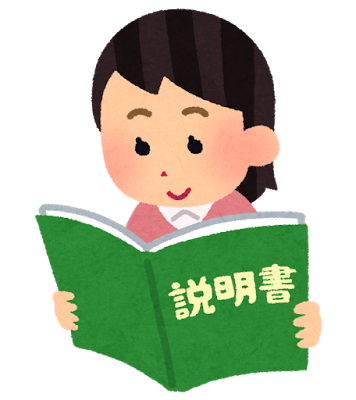 説明書